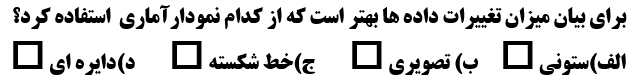 برای بیان میزان تغییرات داده ها بهتر است که از کدام نمودار آماری استفاده کرد؟

الف)ستونی ☐ ب) تصویری ☐ ج)خط شکسته ☐ د)دایره ای ☐